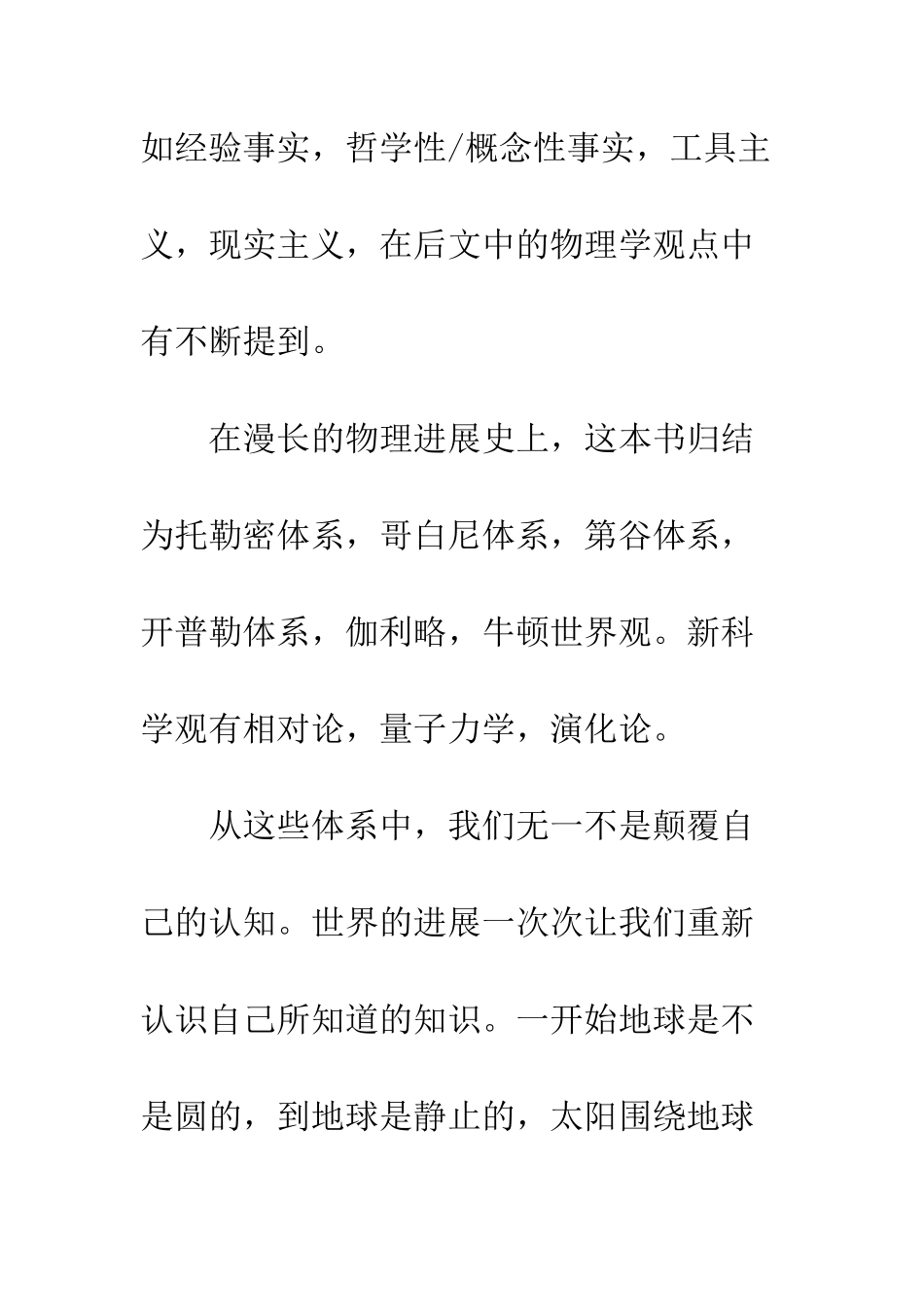 如经验事实，哲学性/概念性事实，工具主义，现实主义，在后文中的物理学观点中有不断提到。

在漫长的物理进展史上，这本书归结为托勒密体系，哥白尼体系，第谷体系，开普勒体系，伽利略，牛顿世界观。新科学观有相对论，量子力学，演化论。

从这些体系中，我们无一不是颠覆自己的认知。世界的进展一次次让我们重新认识自己所知道的知识。一开始地球是不是圆的，到地球是静止的，太阳围绕地球